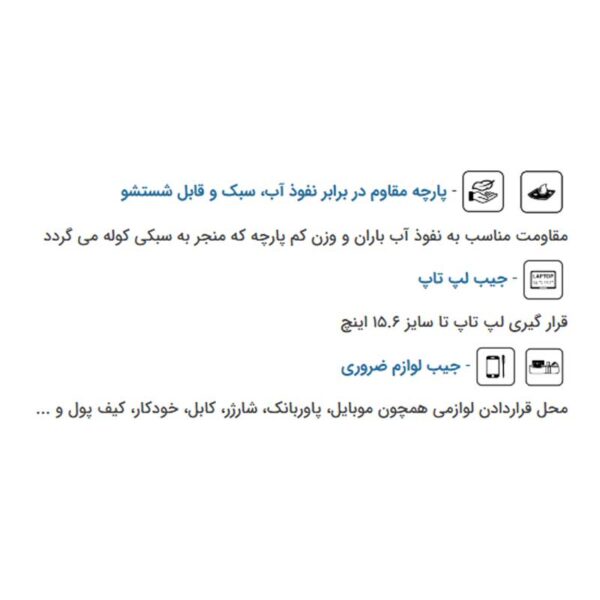 - پارچه مقاوم در برابر نفوذ آب، سبک و قابل شستشو

مقاومت مناسب به نفوذ آب باران و وزن کم پارچه که منجر به سبکی کوله می گردد

LAPTOP

- جیب لپ تاپ

قرار گیری لپ تاپ تا سایز ۱۵.۶ اینچ

- جیب لوازم ضروری

محل قراردادن لوازمی همچون موبایل، پاوربانک، شارژر، کابل، خودکار، کیف پول و ...